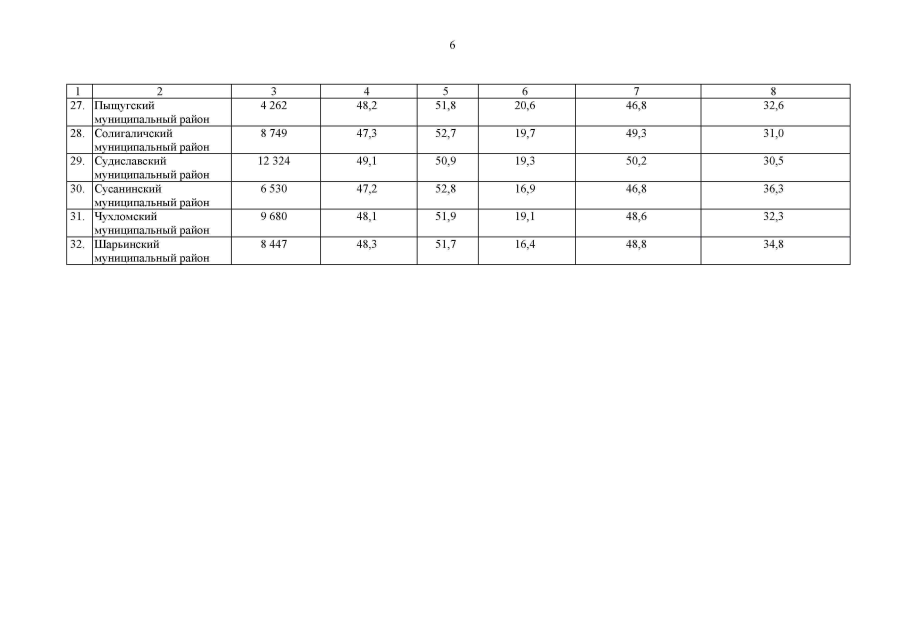 6

| 1 | 2 | 3 | 4 | 5 | 6 | 7 | 8 |
|---|---|---|---|---|---|---|---|
| 27. | Пыщугский муниципальный район | 4 262 | 48,2 | 51,8 | 20,6 | 46,8 | 32,6 |
| 28. | Солигаличский муниципальный район | 8 749 | 47,3 | 52,7 | 19,7 | 49,3 | 31,0 |
| 29. | Судиславский муниципальный район | 12 324 | 49,1 | 50,9 | 19,3 | 50,2 | 30,5 |
| 30. | Сусанинский муниципальный район | 6 530 | 47,2 | 52,8 | 16,9 | 46,8 | 36,3 |
| 31. | Чухломский муниципальный район | 9 680 | 48,1 | 51,9 | 19,1 | 48,6 | 32,3 |
| 32. | Шарьинский муниципальный район | 8 447 | 48,3 | 51,7 | 16,4 | 48,8 | 34,8 |